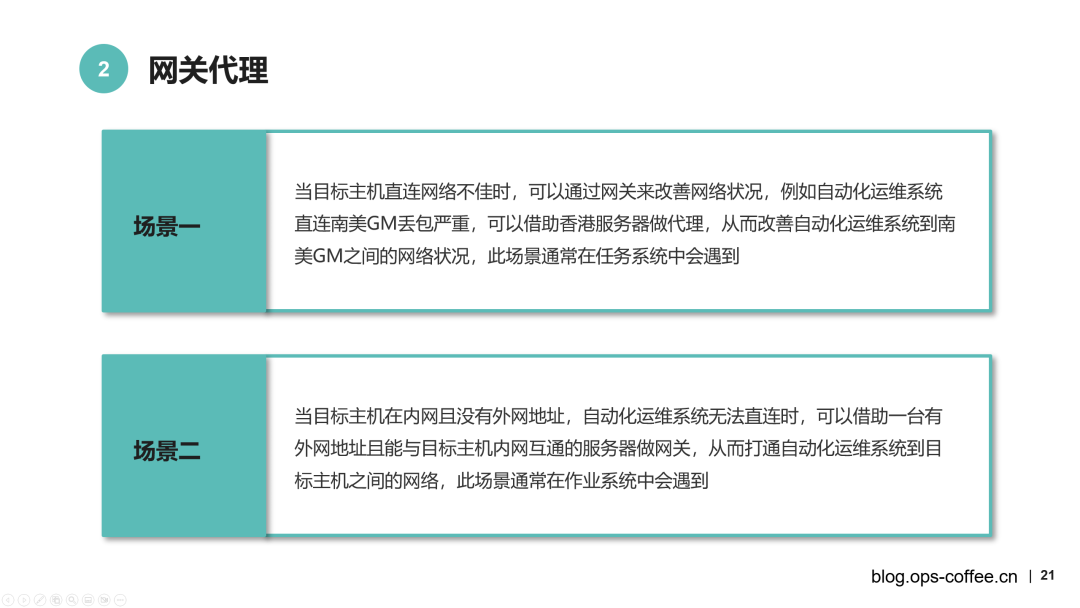 2 网关代理

场景一

当目标主机直连网络不佳时，可以通过网关来改善网络状况，例如自动化运维系统直连南美GM丢包严重，可以借助香港服务器做代理，从而改善自动化运维系统到南美GM之间的网络状况，此场景通常在任务系统中会遇到

场景二

当目标主机在内网且没有外网地址，自动化运维系统无法直连时，可以借助一台有外网地址且能与目标主机内网互通的服务器做网关，从而打通自动化运维系统到目标主机之间的网络，此场景通常在作业系统中会遇到

blog.ops-coffee.cn | 21